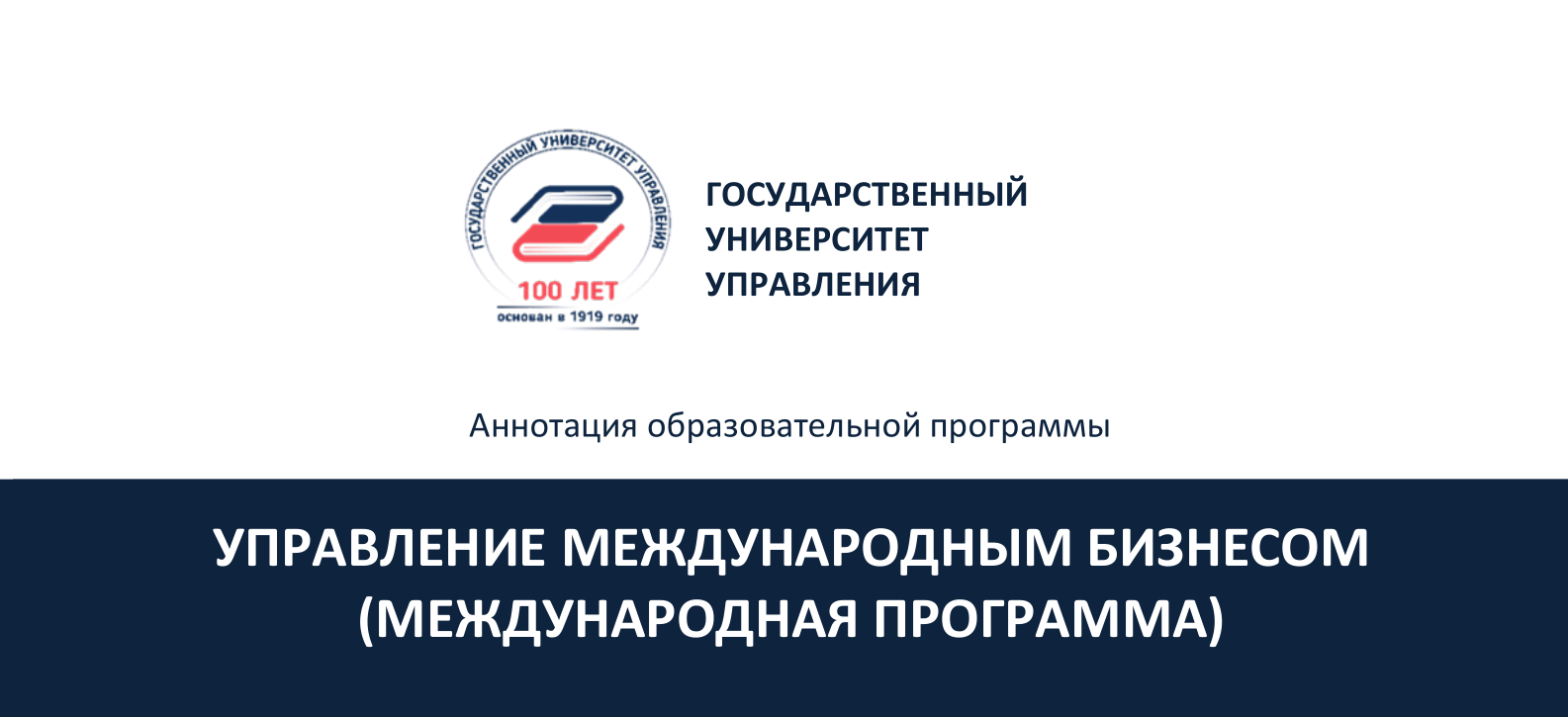 ГОСУДАРСТВЕННЫЙ УНИВЕРСИТЕТ УПРАВЛЕНИЯ
100 ЛЕТ
основан в 1919 году

ГОСУДАРСТВЕННЫЙ
УНИВЕРСИТЕТ
УПРАВЛЕНИЯ

Аннотация образовательной программы

УПРАВЛЕНИЕ МЕЖДУНАРОДНЫМ БИЗНЕСОМ (МЕЖДУНАРОДНАЯ ПРОГРАММА)